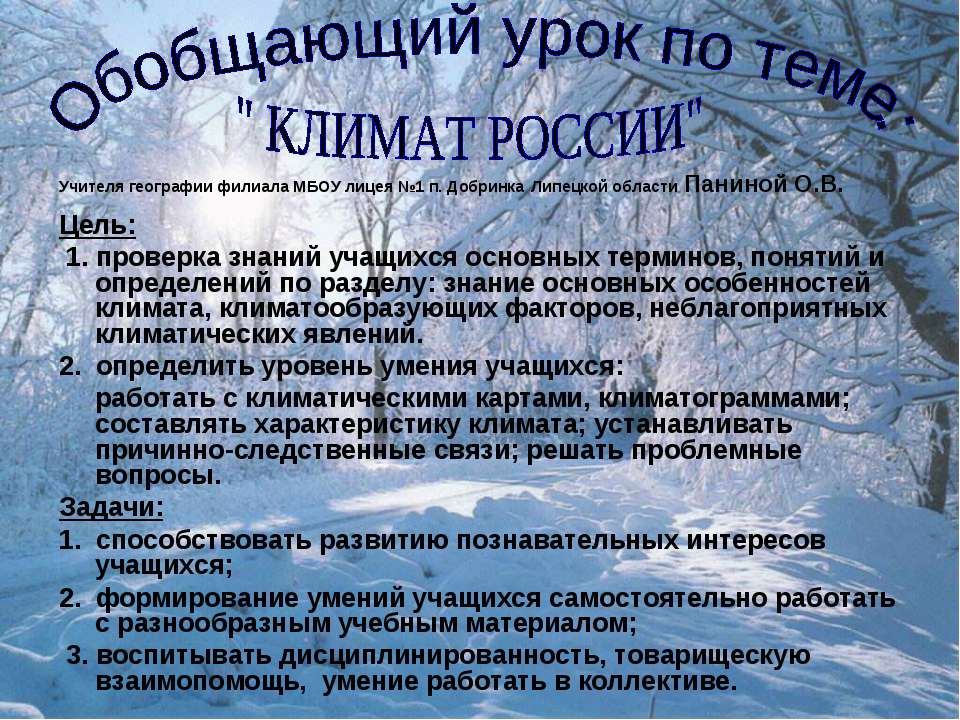 Обобщающий урок по теме:
" КЛИМАТ РОССИИ"

Учителя географии филиала МБОУ лицея №1 п. Добринка Липецкой области Паниной О.В.

Цель:

1. проверка знаний учащихся основных терминов, понятий и определений по разделу: знание основных особенностей климата, климатообразующих факторов, неблагоприятных климатических явлений.

2. определить уровень умения учащихся:

работать с климатическими картами, климатограммами; составлять характеристику климата; устанавливать причинно-следственные связи; решать проблемные вопросы.

Задачи:

1. способствовать развитию познавательных интересов учащихся;

2. формирование умений учащихся самостоятельно работать с разнообразным учебным материалом;

3. воспитывать дисциплинированность, товарищескую взаимопомощь, умение работать в коллективе.